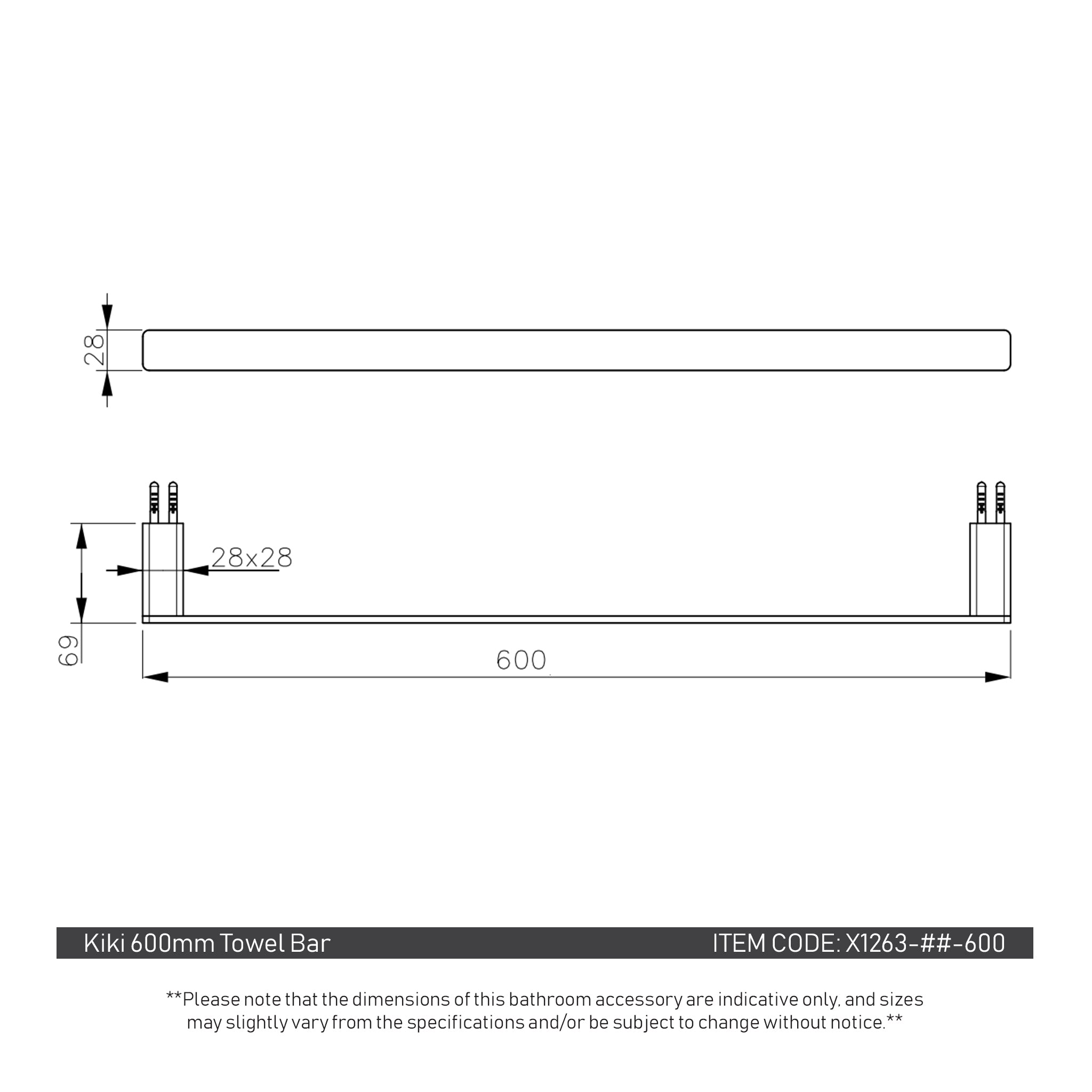 28

28x28

69

600

Kiki 600mm Towel Bar

ITEM CODE: X1263-##-600

**Please note that the dimensions of this bathroom accessory are indicative only, and sizes may slightly vary from the specifications and/or be subject to change without notice.**